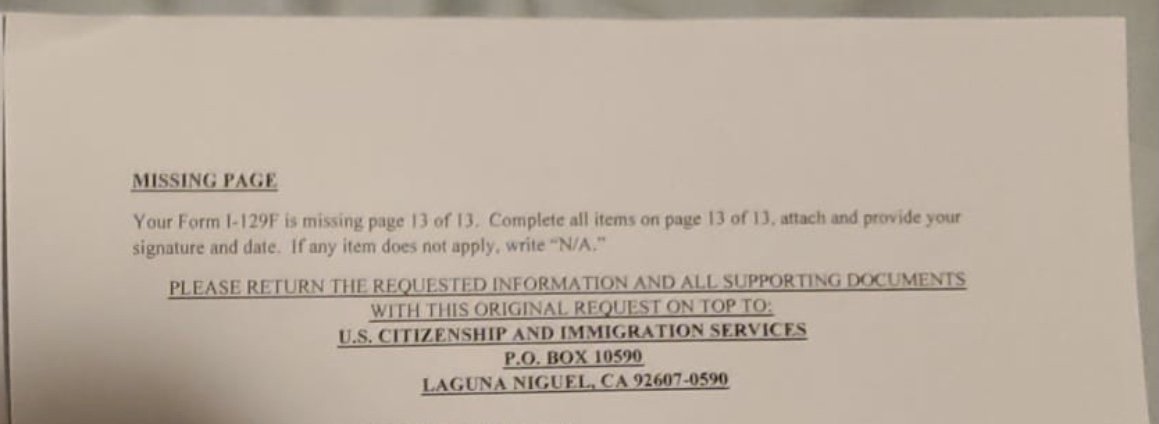 MISSING PAGE

Your Form I-129F is missing page 13 of 13. Complete all items on page 13 of 13, attach and provide your signature and date. If any item does not apply, write "N/A."

PLEASE RETURN THE REQUESTED INFORMATION AND ALL SUPPORTING DOCUMENTS
WITH THIS ORIGINAL REQUEST ON TOP TO:
U.S. CITIZENSHIP AND IMMIGRATION SERVICES
P.O. BOX 10590
LAGUNA NIGUEL, CA 92607-0590